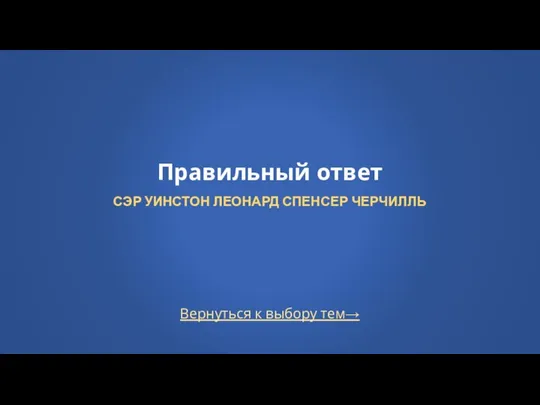 Правильный ответ

СЭР УИНСТОН ЛЕОНАРД СПЕНСЕР ЧЕРЧИЛЛЬ

Вернуться к выбору тем→